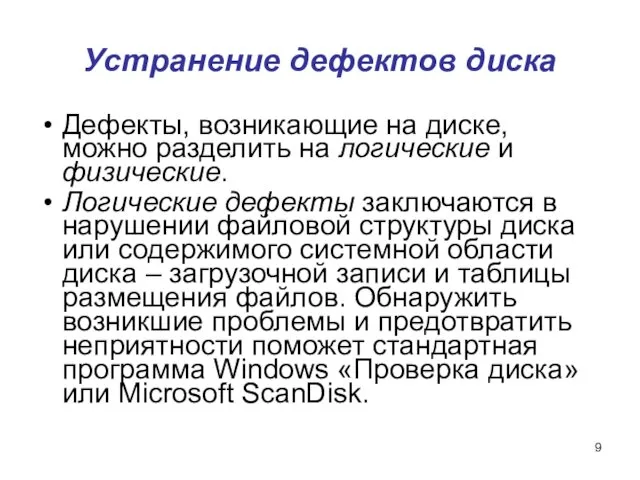 Устранение дефектов диска

• Дефекты, возникающие на диске, можно разделить на логические и физические.

• Логические дефекты заключаются в нарушении файловой структуры диска или содержимого системной области диска – загрузочной записи и таблицы размещения файлов. Обнаружить возникшие проблемы и предотвратить неприятности поможет стандартная программа Windows «Проверка диска» или Microsoft ScanDisk.

9